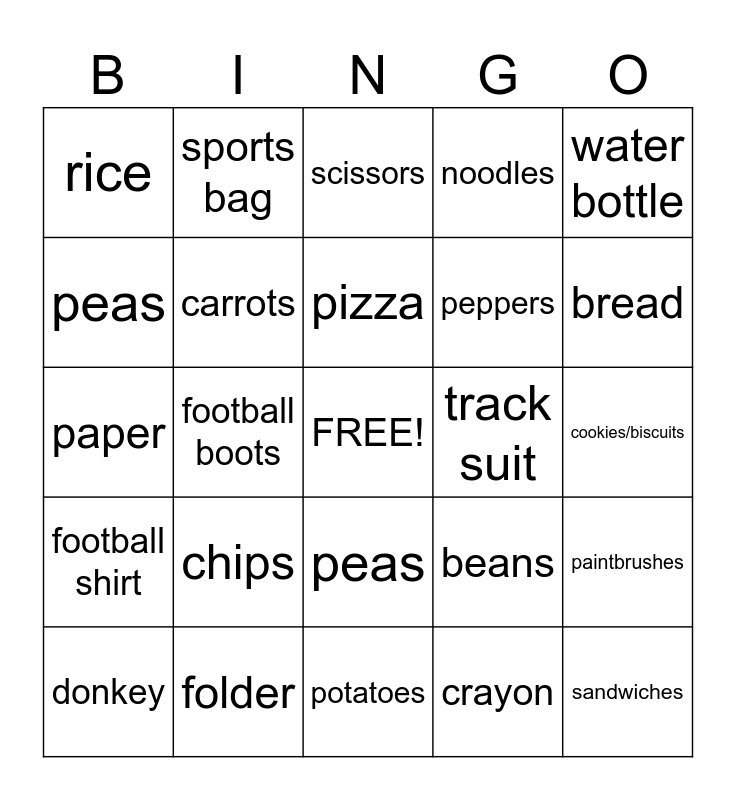 | B | I | N | G | O |
|---|---|---|---|---|
| rice | sports bag | scissors | noodles | water bottle |
| peas | carrots | pizza | peppers | bread |
| paper | football boots | FREE! | track suit | cookies/biscuits |
| football shirt | chips | peas | beans | paintbrushes |
| donkey | folder | potatoes | crayon | sandwiches |